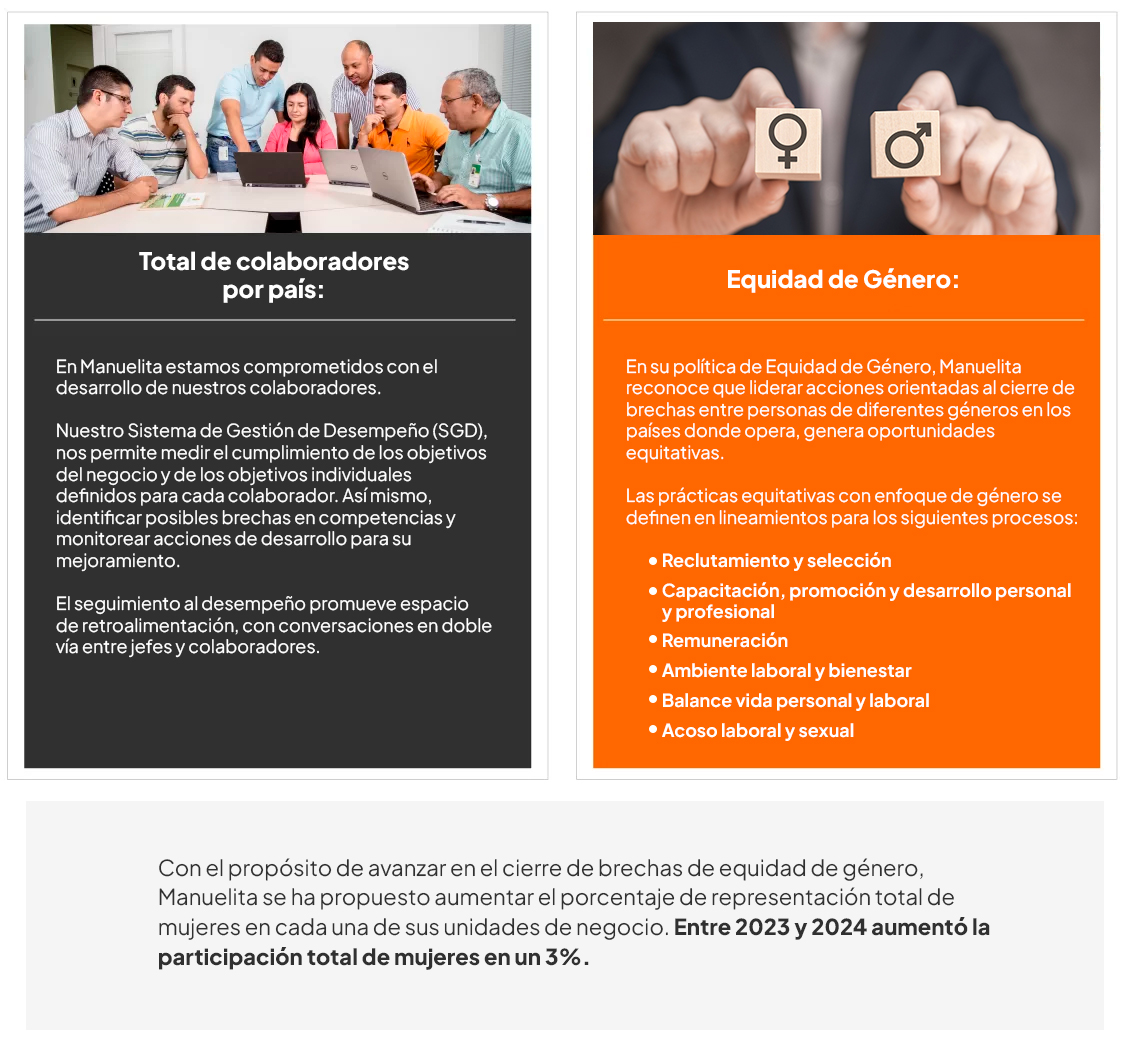 Total de colaboradores por país:

En Manuelita estamos comprometidos con el desarrollo de nuestros colaboradores.

Nuestro Sistema de Gestión de Desempeño (SGD), nos permite medir el cumplimiento de los objetivos del negocio y de los objetivos individuales definidos para cada colaborador. Así mismo, identificar posibles brechas en competencias y monitorear acciones de desarrollo para su mejoramiento.

El seguimiento al desempeño promueve espacio de retroalimentación, con conversaciones en doble vía entre jefes y colaboradores.

Equidad de Género:

En su política de Equidad de Género, Manuelita reconoce que liderar acciones orientadas al cierre de brechas entre personas de diferentes géneros en los países donde opera, genera oportunidades equitativas.

Las prácticas equitativas con enfoque de género se definen en lineamientos para los siguientes procesos:

• Reclutamiento y selección
• Capacitación, promoción y desarrollo personal y profesional
• Remuneración
• Ambiente laboral y bienestar
• Balance vida personal y laboral
• Acoso laboral y sexual

Con el propósito de avanzar en el cierre de brechas de equidad de género, Manuelita se ha propuesto aumentar el porcentaje de representación total de mujeres en cada una de sus unidades de negocio. Entre 2023 y 2024 aumentó la participación total de mujeres en un 3%.